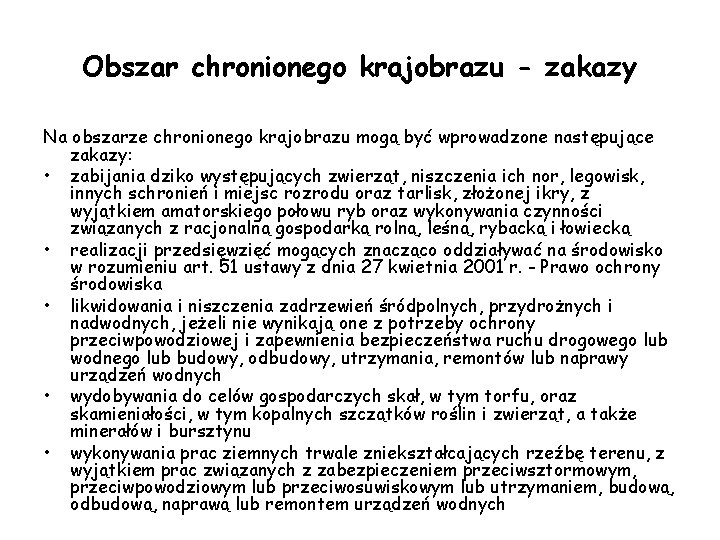 Obszar chronionego krajobrazu - zakazy

Na obszarze chronionego krajobrazu mogą być wprowadzone następujące zakazy:

• zabijania dziko występujących zwierząt, niszczenia ich nor, legowisk, innych schronień i miejsc rozrodu oraz tarlisk, złożonej ikry, z wyjątkiem amatorskiego połowu ryb oraz wykonywania czynności związanych z racjonalną gospodarką rolną, leśną, rybacką i łowiecką

• realizacji przedsięwzięć mogących znacząco oddziaływać na środowisko w rozumieniu art. 51 ustawy z dnia 27 kwietnia 2001 r. - Prawo ochrony środowiska

• likwidowania i niszczenia zadrzewień śródpolnych, przydrożnych i nadwodnych, jeżeli nie wynikają one z potrzeby ochrony przeciwpowodziowej i zapewnienia bezpieczeństwa ruchu drogowego lub wodnego lub budowy, odbudowy, utrzymania, remontów lub naprawy urządzeń wodnych

• wydobywania do celów gospodarczych skał, w tym torfu, oraz skamieniałości, w tym kopalnych szczątków roślin i zwierząt, a także minerałów i bursztynu

• wykonywania prac ziemnych trwale zniekształcających rzeźbę terenu, z wyjątkiem prac związanych z zabezpieczeniem przeciwsztormowym, przeciwpowodziowym lub przeciwosuwiskowym lub utrzymaniem, budową, odbudową, naprawą lub remontem urządzeń wodnych